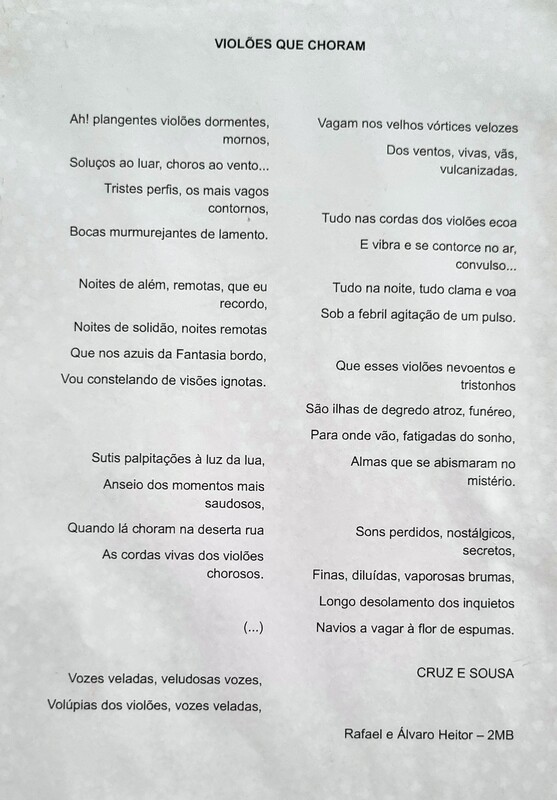 VIOLÕES QUE CHORAM

Ah! plangentes violões dormentes, mornos,
Soluços ao luar, choros ao vento...
Tristes perfis, os mais vagos contornos,
Bocas murmurejantes de lamento.

Noites de além, remotas, que eu recordo,
Noites de solidão, noites remotas
Que nos azuis da Fantasia bordo,
Vou constelando de visões ignotas.

Sutis palpitações à luz da lua,
Anseio dos momentos mais saudosos,
Quando lá choram na deserta rua
As cordas vivas dos violões chorosos.

(...)

Vozes veladas, veludosas vozes,
Volúpias dos violões, vozes veladas,

Vagam nos velhos vórtices velozes
Dos ventos, vivas, vãs, vulcanizadas.

Tudo nas cordas dos violões ecoa
E vibra e se contorce no ar, convulso...
Tudo na noite, tudo clama e voa
Sob a febril agitação de um pulso.

Que esses violões nevoentos e tristonhos
São ilhas de degredo atroz, funéreo,
Para onde vão, fatigadas do sonho,
Almas que se abismaram no mistério.

Sons perdidos, nostálgicos, secretos,
Finas, diluídas, vaporosas brumas,
Longo desolamento dos inquietos
Navios a vagar à flor de espumas.

CRUZ E SOUSA

Rafael e Álvaro Heitor – 2MB